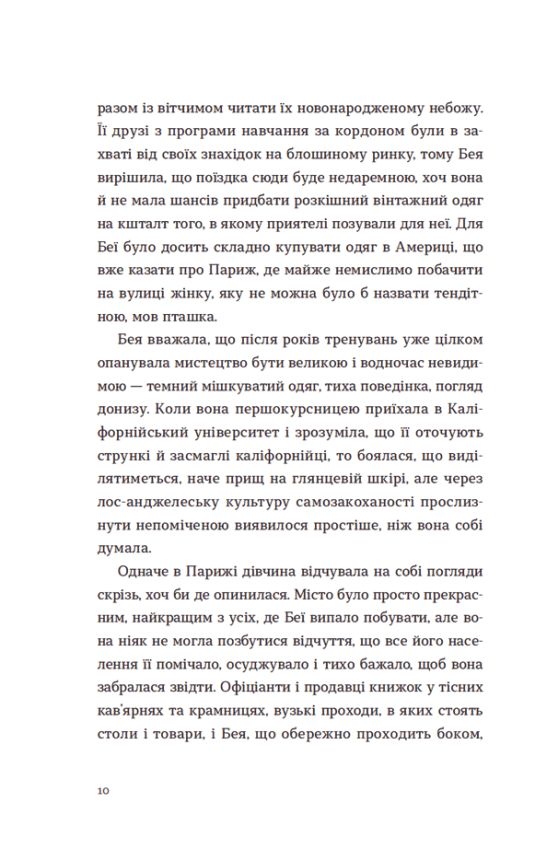 разом із вітчимом читати їх новонародженому небожу. Її друзі з програми навчання за кордоном були в захваті від своїх знахідок на блошиному ринку, тому Бея вирішила, що поїздка сюди буде недаремною, хоч вона й не мала шансів придбати розкішний вінтажний одяг на кшталт того, в якому приятелі позували для неї. Для Беї було досить складно купувати одяг в Америці, що вже казати про Париж, де майже немислимо побачити на вулиці жінку, яку не можна було б назвати тендітною, мов пташка.

Бея вважала, що після років тренувань уже цілком опанувала мистецтво бути великою і водночас невидимою — темний мішкуватий одяг, тиха поведінка, погляд донизу. Коли вона першокурсницею приїхала в Каліфорнійський університет і зрозуміла, що її оточують стрункі й засмаглі каліфорнійці, то боялася, що виділятиметься, наче прищ на глянцевій шкірі, але через лос-анджелеську культуру самозакоханості прослизнути непоміченою виявилося простіше, ніж вона собі думала.

Одначе в Парижі дівчина відчувала на собі погляди скрізь, хоч би де опинилася. Місто було просто прекрасним, найкращим з усіх, де Беї випало побувати, але вона ніяк не могла позбутися відчуття, що все його населення її помічало, осуджувало і тихо бажало, щоб вона забралася звідти. Офіціанти і продавці книжок у тісних кав'ярнях та крамницях, вузькі проходи, в яких стоять столи і товари, і Бея, що обережно проходить боком,

10